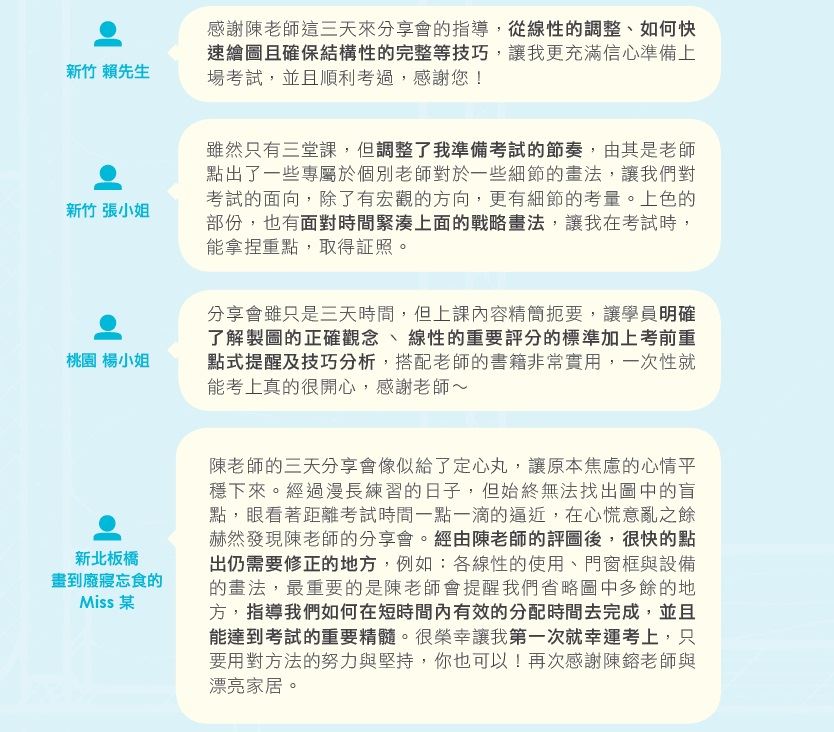 新竹 賴先生

感謝陳老師這三天來分享會的指導，從線性的調整、如何快速繪圖且確保結構性的完整等技巧，讓我更充滿信心準備上場考試，並且順利考過，感謝您！

新竹 張小姐

雖然只有三堂課，但調整了我準備考試的節奏，由其是老師點出了一些專屬於個別老師對於一些細節的畫法，讓我們對考試的面向，除了有宏觀的方向，更有細節的考量。上色的部份，也有面對時間緊湊上面的戰略畫法，讓我在考試時，能拿捏重點，取得証照。

桃園 楊小姐

分享會雖只是三天時間，但上課內容精簡扼要，讓學員明確了解製圖的正確觀念 、 線性的重要評分的標準加上考前重點式提醒及技巧分析，搭配老師的書籍非常實用，一次性就能考上真的很開心，感謝老師～

新北板橋
畫到廢寢忘食的
Miss 某

陳老師的三天分享會像似給了定心丸，讓原本焦慮的心情平穩下來。經過漫長練習的日子，但始終無法找出圖中的盲點，眼看著距離考試時間一點一滴的逼近，在心慌意亂之餘赫然發現陳老師的分享會。經由陳老師的評圖後，很快的點出仍需要修正的地方，例如：各線性的使用、門窗框與設備的畫法，最重要的是陳老師會提醒我們省略圖中多餘的地方，指導我們如何在短時間內有效的分配時間去完成，並且能達到考試的重要精髓。很榮幸讓我第一次就幸運考上，只要用對方法的努力與堅持，你也可以！再次感謝陳鎔老師與漂亮家居。